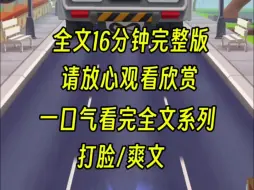 全文16分钟完整版
请放心观看欣赏
一口气看完全文系列
打脸/爽文